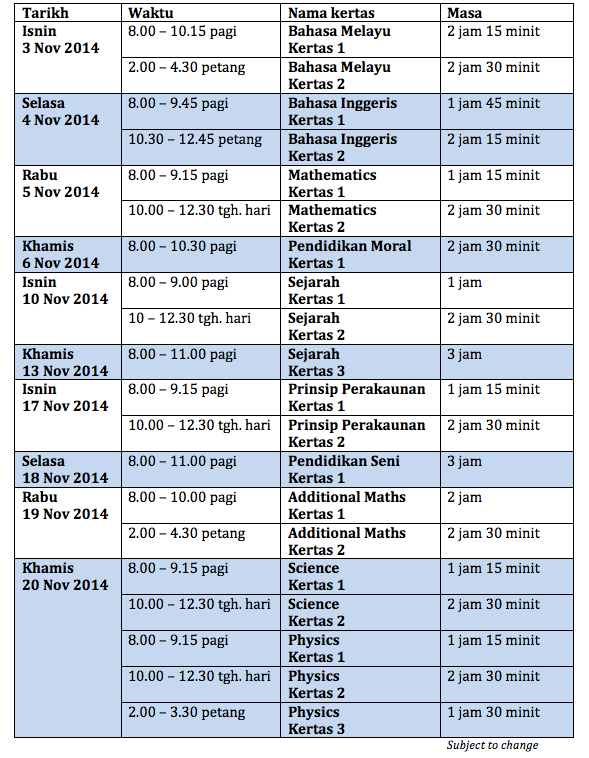 | Tarikh | Waktu | Nama kertas | Masa |
|---|---|---|---|
| Isnin 3 Nov 2014 | 8.00 – 10.15 pagi | Bahasa Melayu Kertas 1 | 2 jam 15 minit |
| | 2.00 – 4.30 petang | Bahasa Melayu Kertas 2 | 2 jam 30 minit |
| Selasa 4 Nov 2014 | 8.00 – 9.45 pagi | Bahasa Inggeris Kertas 1 | 1 jam 45 minit |
| | 10.30 – 12.45 petang | Bahasa Inggeris Kertas 2 | 2 jam 15 minit |
| Rabu 5 Nov 2014 | 8.00 – 9.15 pagi | Mathematics Kertas 1 | 1 jam 15 minit |
| | 10.00 – 12.30 tgh. hari | Mathematics Kertas 2 | 2 jam 30 minit |
| Khamis 6 Nov 2014 | 8.00 – 10.30 pagi | Pendidikan Moral Kertas 1 | 2 jam 30 minit |
| Isnin 10 Nov 2014 | 8.00 – 9.00 pagi | Sejarah Kertas 1 | 1 jam |
| | 10 – 12.30 tgh. hari | Sejarah Kertas 2 | 2 jam 30 minit |
| Khamis 13 Nov 2014 | 8.00 – 11.00 pagi | Sejarah Kertas 3 | 3 jam |
| Isnin 17 Nov 2014 | 8.00 – 9.15 pagi | Prinsip Perakaunan Kertas 1 | 1 jam 15 minit |
| | 10.00 – 12.30 tgh. hari | Prinsip Perakaunan Kertas 2 | 2 jam 30 minit |
| Selasa 18 Nov 2014 | 8.00 – 11.00 pagi | Pendidikan Seni Kertas 1 | 3 jam |
| Rabu 19 Nov 2014 | 8.00 – 10.00 pagi | Additional Maths Kertas 1 | 2 jam |
| | 2.00 – 4.30 petang | Additional Maths Kertas 2 | 2 jam 30 minit |
| Khamis 20 Nov 2014 | 8.00 – 9.15 pagi | Science Kertas 1 | 1 jam 15 minit |
| | 10.00 – 12.30 tgh. hari | Science Kertas 2 | 2 jam 30 minit |
| | 8.00 – 9.15 pagi | Physics Kertas 1 | 1 jam 15 minit |
| | 10.00 – 12.30 tgh. hari | Physics Kertas 2 | 2 jam 30 minit |
| | 2.00 – 3.30 petang | Physics Kertas 3 | 1 jam 30 minit |

Subject to change